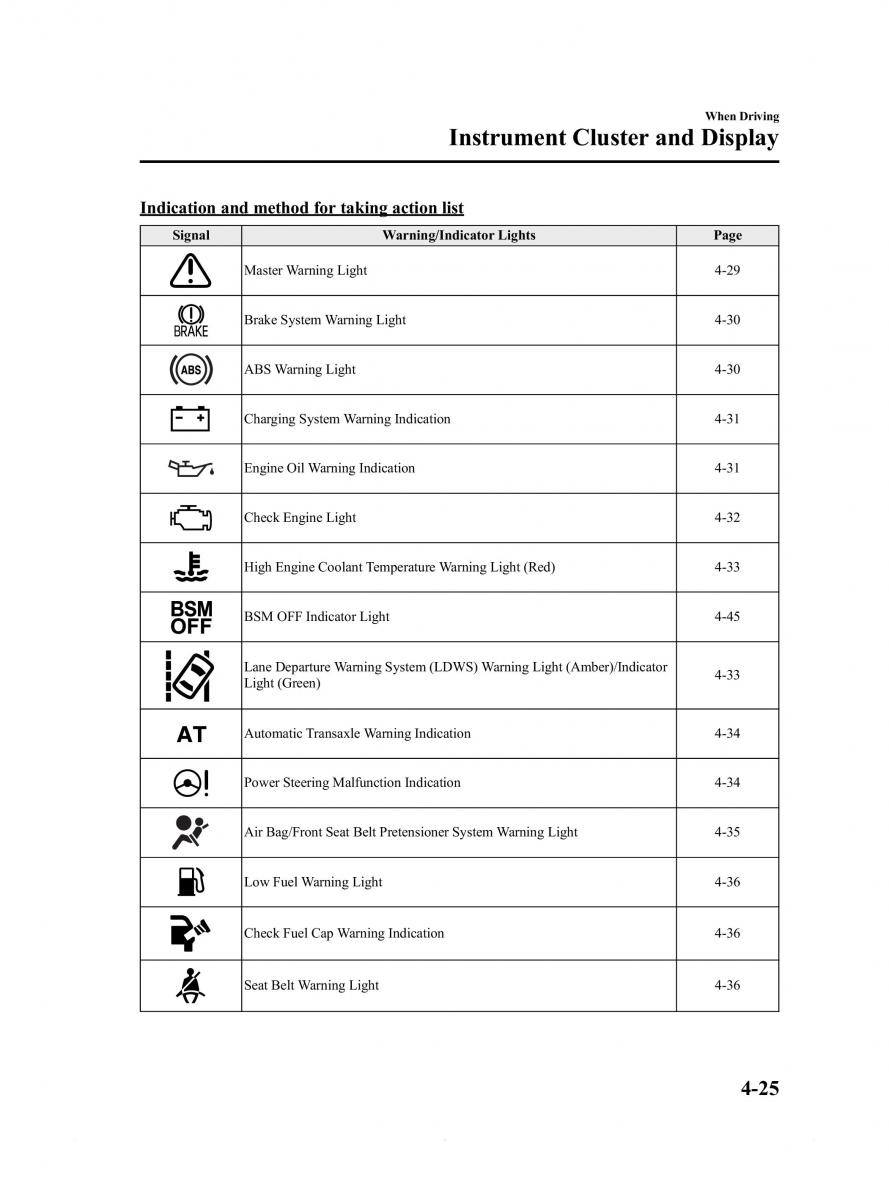 When Driving
Instrument Cluster and Display

Indication and method for taking action list

| Signal | Warning/Indicator Lights | Page |
|---|---|---|
|  | Master Warning Light | 4-29 |
| BRAKE | Brake System Warning Light | 4-30 |
| ABS | ABS Warning Light | 4-30 |
|  | Charging System Warning Indication | 4-31 |
|  | Engine Oil Warning Indication | 4-31 |
|  | Check Engine Light | 4-32 |
|  | High Engine Coolant Temperature Warning Light (Red) | 4-33 |
| BSM OFF | BSM OFF Indicator Light | 4-45 |
|  | Lane Departure Warning System (LDWS) Warning Light (Amber)/Indicator Light (Green) | 4-33 |
| AT | Automatic Transaxle Warning Indication | 4-34 |
|  | Power Steering Malfunction Indication | 4-34 |
|  | Air Bag/Front Seat Belt Pretensioner System Warning Light | 4-35 |
|  | Low Fuel Warning Light | 4-36 |
|  | Check Fuel Cap Warning Indication | 4-36 |
|  | Seat Belt Warning Light | 4-36 |

4-25